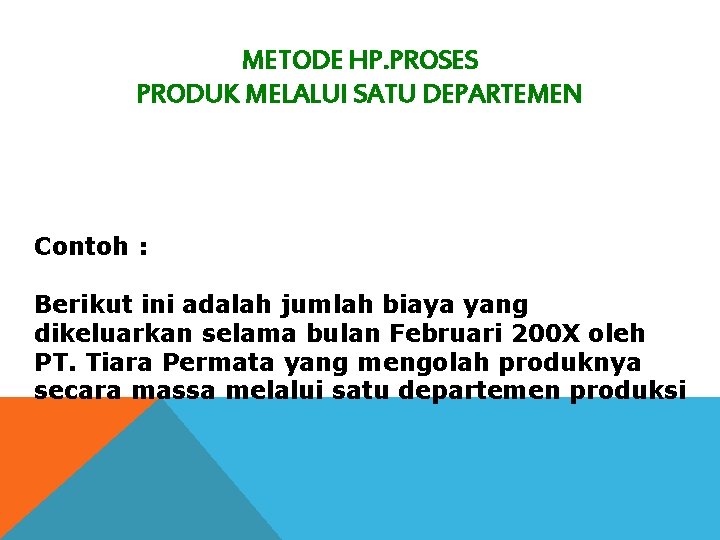 METODE HP.PROSES
PRODUK MELALUI SATU DEPARTEMEN

Contoh :

Berikut ini adalah jumlah biaya yang dikeluarkan selama bulan Februari 200X oleh PT. Tiara Permata yang mengolah produknya secara massa melalui satu departemen produksi